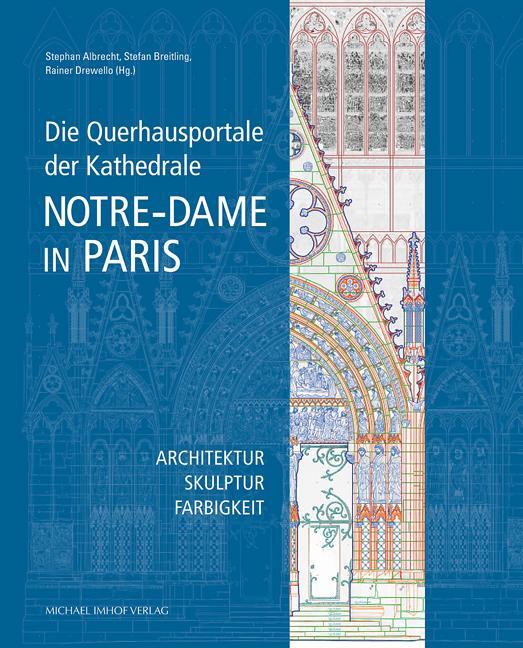 Stephan Albrecht, Stefan Breitling, Rainer Drewello (Hg.)

Die Querhausportale der Kathedrale
NOTRE-DAME IN PARIS

ARCHITEKTUR
SKULPTUR
FARBIGKEIT

MICHAEL IMHOF VERLAG